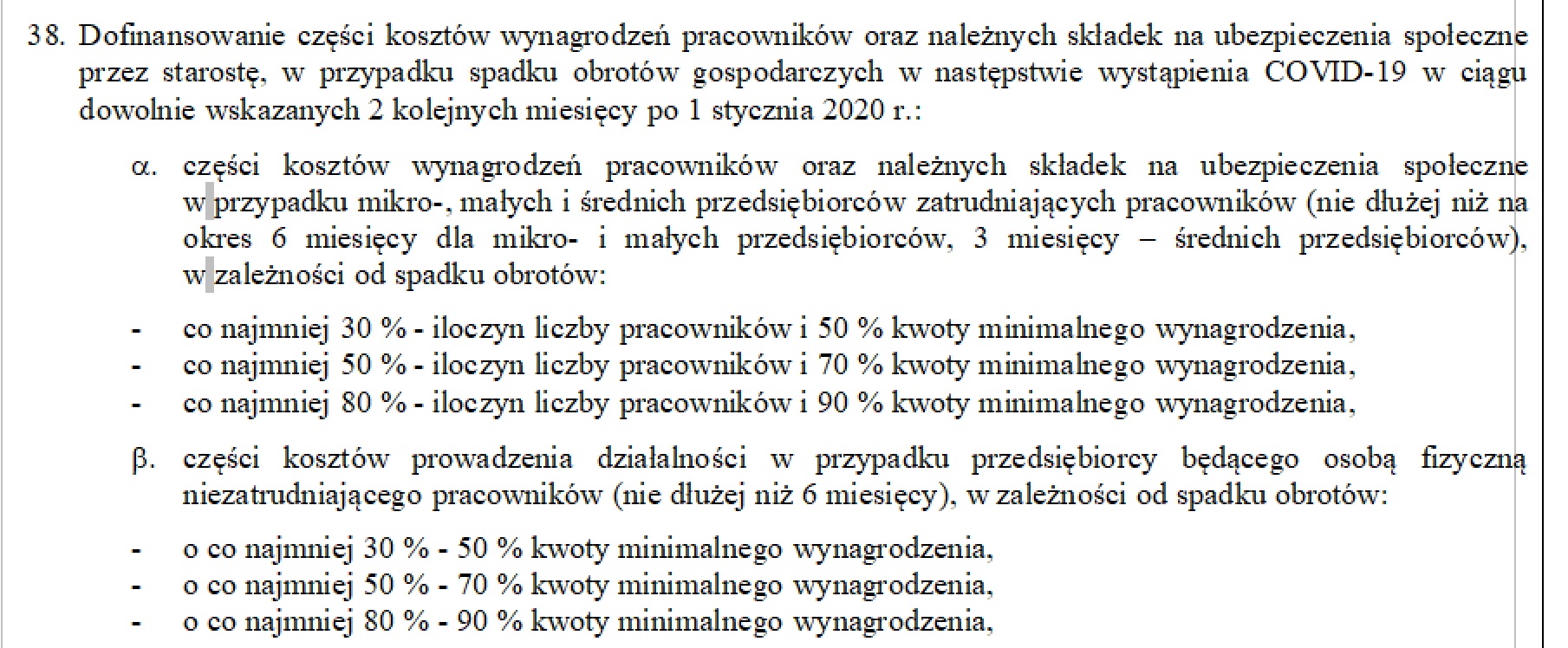 38. Dofinansowanie części kosztów wynagrodzeń pracowników oraz należnych składek na ubezpieczenia społeczne przez starostę, w przypadku spadku obrotów gospodarczych w następstwie wystąpienia COVID-19 w ciągu dowolnie wskazanych 2 kolejnych miesięcy po 1 stycznia 2020 r.:

α. części kosztów wynagrodzeń pracowników oraz należnych składek na ubezpieczenia społeczne w przypadku mikro-, małych i średnich przedsiębiorców zatrudniających pracowników (nie dłużej niż na okres 6 miesięcy dla mikro- i małych przedsiębiorców, 3 miesięcy – średnich przedsiębiorców), w zależności od spadku obrotów:

- co najmniej 30 % - iloczyn liczby pracowników i 50 % kwoty minimalnego wynagrodzenia,
- co najmniej 50 % - iloczyn liczby pracowników i 70 % kwoty minimalnego wynagrodzenia,
- co najmniej 80 % - iloczyn liczby pracowników i 90 % kwoty minimalnego wynagrodzenia,

β. części kosztów prowadzenia działalności w przypadku przedsiębiorcy będącego osobą fizyczną niezatrudniającego pracowników (nie dłużej niż 6 miesięcy), w zależności od spadku obrotów:

- o co najmniej 30 % - 50 % kwoty minimalnego wynagrodzenia,
- o co najmniej 50 % - 70 % kwoty minimalnego wynagrodzenia,
- o co najmniej 80 % - 90 % kwoty minimalnego wynagrodzenia,